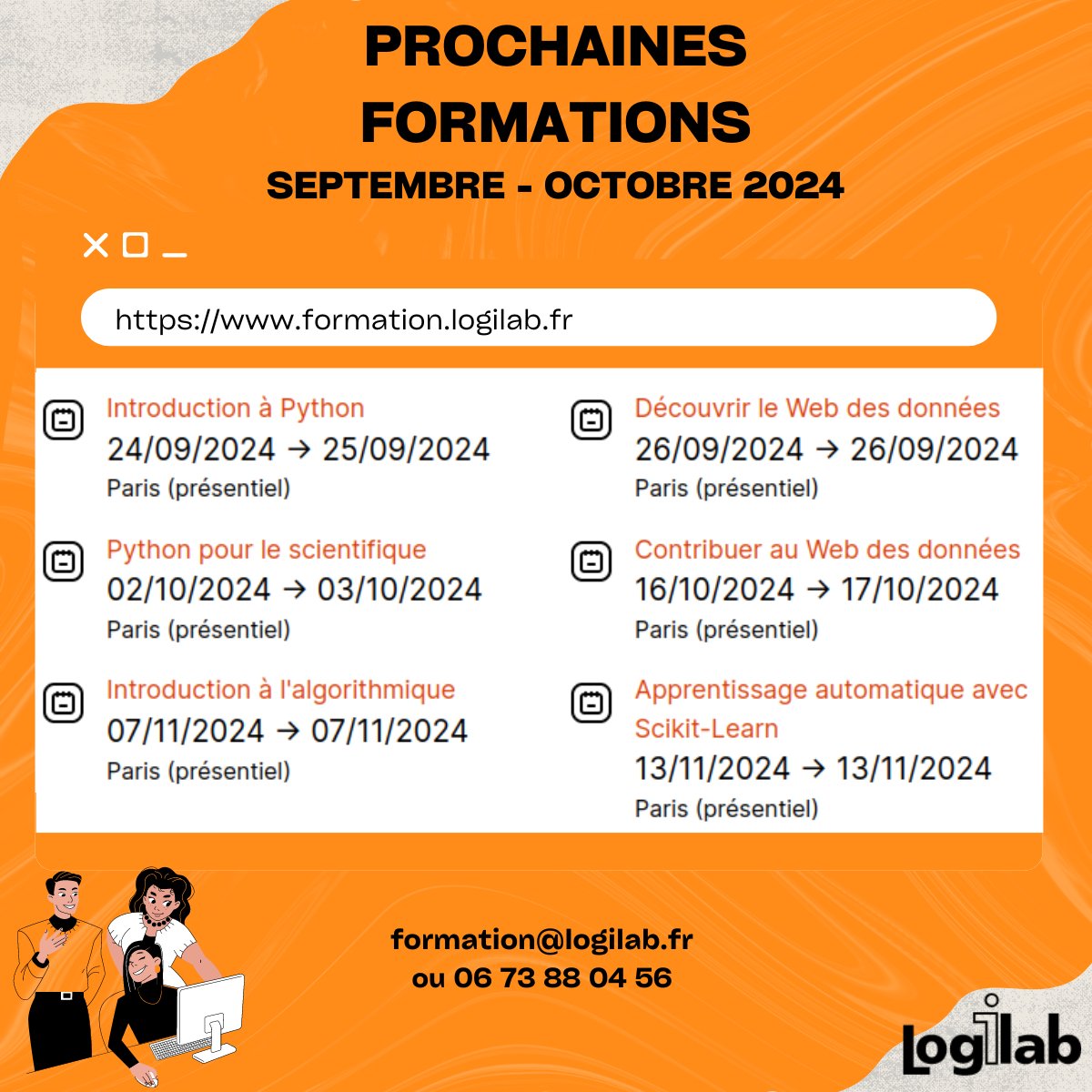 PROCHAINES FORMATIONS
SEPTEMBRE - OCTOBRE 2024

https://www.formation.logilab.fr

Introduction à Python
24/09/2024 → 25/09/2024
Paris (présentiel)

Python pour le scientifique
02/10/2024 → 03/10/2024
Paris (présentiel)

Introduction à l'algorithmique
07/11/2024 → 07/11/2024
Paris (présentiel)

Découvrir le Web des données
26/09/2024 → 26/09/2024
Paris (présentiel)

Contribuer au Web des données
16/10/2024 → 17/10/2024
Paris (présentiel)

Apprentissage automatique avec Scikit-Learn
13/11/2024 → 13/11/2024
Paris (présentiel)

formation@logilab.fr
ou 06 73 88 04 56

logilab